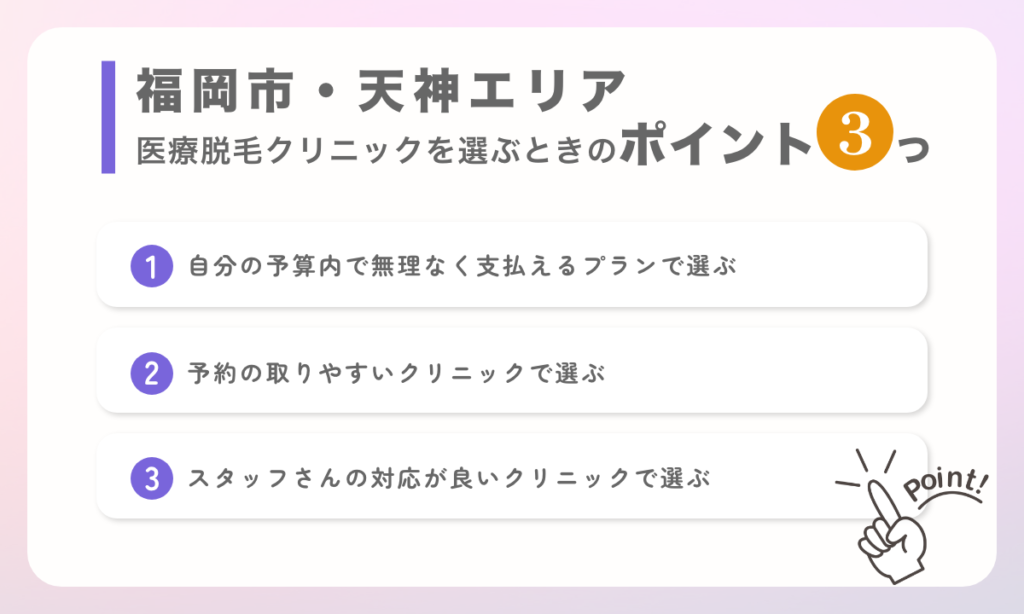 福岡市・天神エリア
医療脱毛クリニックを選ぶときのポイント3つ

1 自分の予算内で無理なく支払えるプランで選ぶ

2 予約の取りやすいクリニックで選ぶ

3 スタッフさんの対応が良いクリニックで選ぶ

Point!